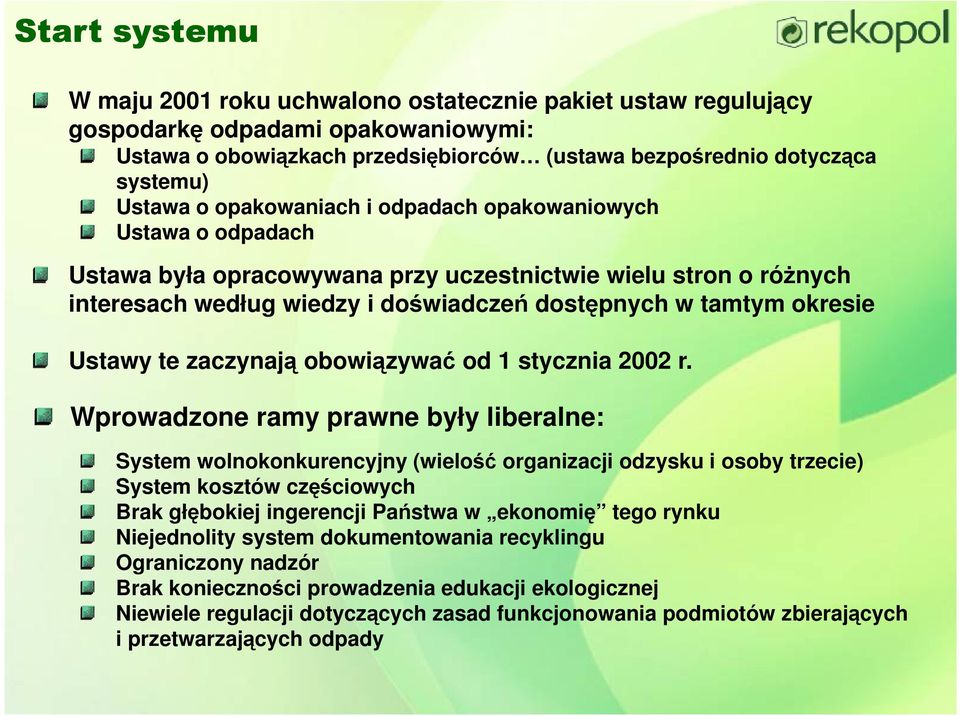 Start systemu

rekopol

W maju 2001 roku uchwalono ostatecznie pakiet ustaw regulujący gospodarkę odpadami opakowaniowymi:

Ustawa o obowiązkach przedsiębiorców… (ustawa bezpośrednio dotycząca systemu)

Ustawa o opakowaniach i odpadach opakowaniowych

Ustawa o odpadach

Ustawa była opracowywana przy uczestnictwie wielu stron o różnych interesach według wiedzy i doświadczeń dostępnych w tamtym okresie

Ustawy te zaczynają obowiązywać od 1 stycznia 2002 r.

Wprowadzone ramy prawne były liberalne:

System wolnokonkurencyjny (wielość organizacji odzysku i osoby trzecie)

System kosztów częściowych

Brak głębokiej ingerencji Państwa w „ekonomię” tego rynku

Niejednolity system dokumentowania recyklingu

Ograniczony nadzór

Brak konieczności prowadzenia edukacji ekologicznej

Niewiele regulacji dotyczących zasad funkcjonowania podmiotów zbierających i przetwarzających odpady